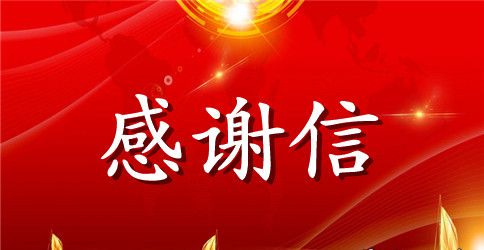 感谢信